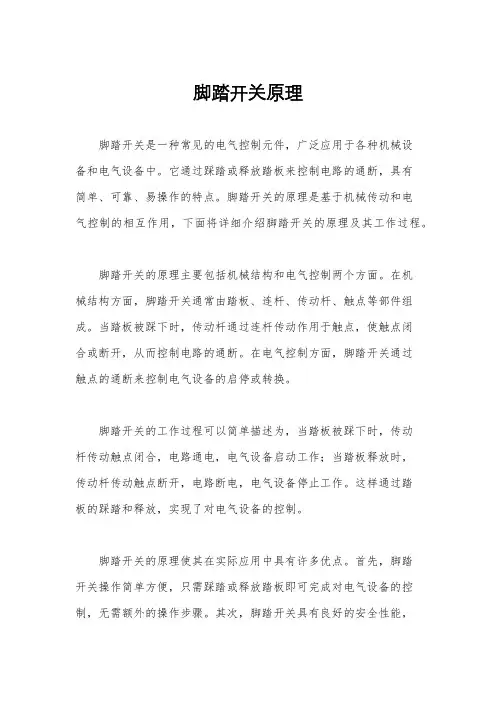 脚踏开关原理

脚踏开关是一种常见的电气控制元件，广泛应用于各种机械设备和电气设备中。它通过踩踏或释放踏板来控制电路的通断，具有简单、可靠、易操作的特点。脚踏开关的原理是基于机械传动和电气控制的相互作用，下面将详细介绍脚踏开关的原理及其工作过程。

脚踏开关的原理主要包括机械结构和电气控制两个方面。在机械结构方面，脚踏开关通常由踏板、连杆、传动杆、触点等部件组成。当踏板被踩下时，传动杆通过连杆传动作用于触点，使触点闭合或断开，从而控制电路的通断。在电气控制方面，脚踏开关通过触点的通断来控制电气设备的启停或转换。

脚踏开关的工作过程可以简单描述为，当踏板被踩下时，传动杆传动触点闭合，电路通电，电气设备启动工作；当踏板释放时，传动杆传动触点断开，电路断电，电气设备停止工作。这样通过踏板的踩踏和释放，实现了对电气设备的控制。

脚踏开关的原理使其在实际应用中具有许多优点。首先，脚踏开关操作简单方便，只需踩踏或释放踏板即可完成对电气设备的控制，无需额外的操作步骤。其次，脚踏开关具有良好的安全性能，